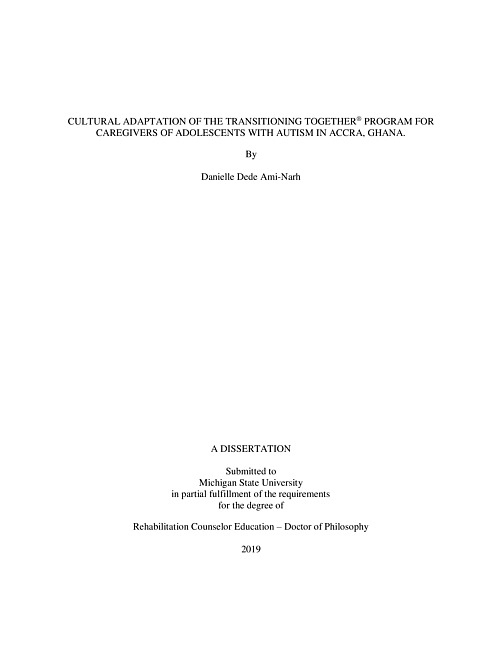 CULTURAL ADAPTATION OF THE TRANSITIONING TOGETHER® PROGRAM FOR CAREGIVERS OF ADOLESCENTS WITH AUTISM IN ACCRA, GHANA.

By

Danielle Dede Ami-Narh

A DISSERTATION

Submitted to
Michigan State University
in partial fulfillment of the requirements
for the degree of

Rehabilitation Counselor Education – Doctor of Philosophy

2019